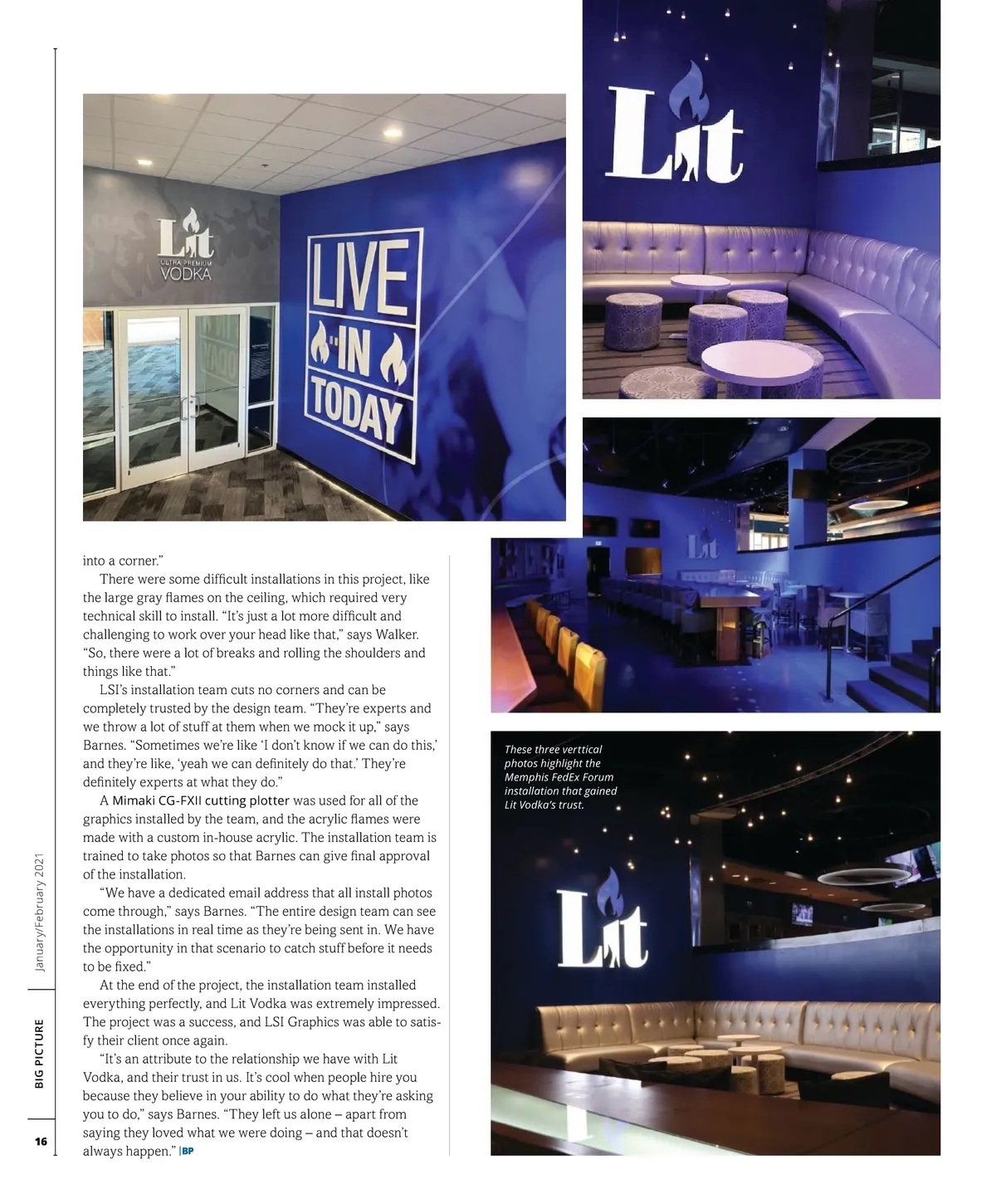 Lit
ULTRA PREMIUM
VODKA

LIVE
IN
TODAY

Lit

Lit

into a corner."

There were some difficult installations in this project, like the large gray flames on the ceiling, which required very technical skill to install. "It's just a lot more difficult and challenging to work over your head like that," says Walker. "So, there were a lot of breaks and rolling the shoulders and things like that."

LSI's installation team cuts no corners and can be completely trusted by the design team. "They're experts and we throw a lot of stuff at them when we mock it up," says Barnes. "Sometimes we're like 'I don't know if we can do this,' and they're like, 'yeah we can definitely do that.' They're definitely experts at what they do."

A Mimaki CG-FXII cutting plotter was used for all of the graphics installed by the team, and the acrylic flames were made with a custom in-house acrylic. The installation team is trained to take photos so that Barnes can give final approval of the installation.

"We have a dedicated email address that all install photos come through," says Barnes. "The entire design team can see the installations in real time as they're being sent in. We have the opportunity in that scenario to catch stuff before it needs to be fixed."

At the end of the project, the installation team installed everything perfectly, and Lit Vodka was extremely impressed. The project was a success, and LSI Graphics was able to satisfy their client once again.

"It's an attribute to the relationship we have with Lit Vodka, and their trust in us. It's cool when people hire you because they believe in your ability to do what they're asking you to do," says Barnes. "They left us alone – apart from saying they loved what we were doing – and that doesn't always happen." BP

These three verttical photos highlight the Memphis FedEx Forum installation that gained Lit Vodka's trust.

Lit

January/February 2021

BIG PICTURE

16